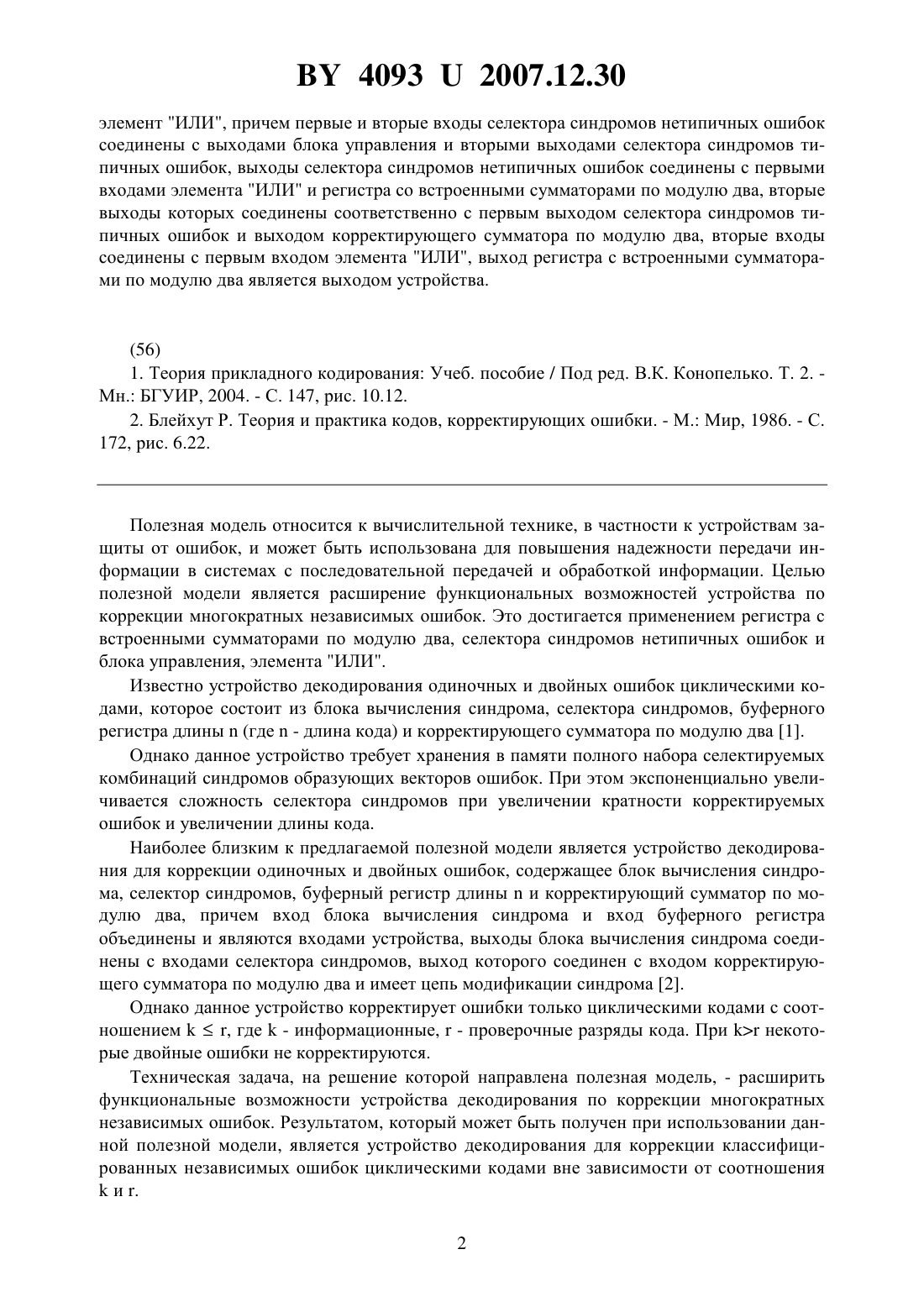 BY 4093 U 2007.12.30

элемент "ИЛИ", причем первые и вторые входы селектора синдромов нетипичных ошибок соединены с выходами блока управления и вторыми выходами селектора синдромов типичных ошибок, выходы селектора синдромов нетипичных ошибок соединены с первыми входами элемента "ИЛИ" и регистра со встроенными сумматорами по модулю два, вторые выходы которых соединены соответственно с первым выходом селектора синдромов типичных ошибок и выходом корректирующего сумматора по модулю два, вторые входы соединены с первым входом элемента "ИЛИ", выход регистра с встроенными сумматорами по модулю два является выходом устройства.

(56)
1. Теория прикладного кодирования: Учеб. пособие / Под ред. В.К. Конопелько. Т. 2. - Мн.: БГУИР, 2004. - С. 147, рис. 10.12.
2. Блейхут Р. Теория и практика кодов, корректирующих ошибки. - М.: Мир, 1986. - С. 172, рис. 6.22.

Полезная модель относится к вычислительной технике, в частности к устройствам защиты от ошибок, и может быть использована для повышения надежности передачи информации в системах с последовательной передачей и обработкой информации. Целью полезной модели является расширение функциональных возможностей устройства по коррекции многократных независимых ошибок. Это достигается применением регистра с встроенными сумматорами по модулю два, селектора синдромов нетипичных ошибок и блока управления, элемента "ИЛИ".

Известно устройство декодирования одиночных и двойных ошибок циклическими кодами, которое состоит из блока вычисления синдрома, селектора синдромов, буферного регистра длины n (где n - длина кода) и корректирующего сумматора по модулю два [1].

Однако данное устройство требует хранения в памяти полного набора селектируемых комбинаций синдромов образующих векторов ошибок. При этом экспоненциально увеличивается сложность селектора синдромов при увеличении кратности корректируемых ошибок и увеличении длины кода.

Наиболее близким к предлагаемой полезной модели является устройство декодирования для коррекции одиночных и двойных ошибок, содержащее блок вычисления синдрома, селектор синдромов, буферный регистр длины n и корректирующий сумматор по модулю два, причем вход блока вычисления синдрома и вход буферного регистра объединены и являются входами устройства, выходы блока вычисления синдрома соединены с входами селектора синдромов, выход которого соединен с входом корректирующего сумматора по модулю два и имеет цепь модификации синдрома [2].

Однако данное устройство корректирует ошибки только циклическими кодами с соотношением $k \leq r$, где k - информационные, r - проверочные разряды кода. При k>r некоторые двойные ошибки не корректируются.

Техническая задача, на решение которой направлена полезная модель, - расширить функциональные возможности устройства декодирования по коррекции многократных независимых ошибок. Результатом, который может быть получен при использовании данной полезной модели, является устройство декодирования для коррекции классифицированных независимых ошибок циклическими кодами вне зависимости от соотношения k и r.

2